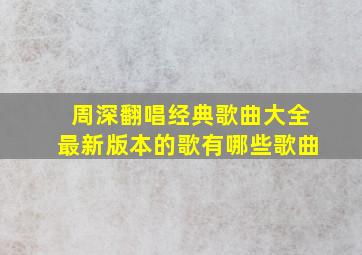 周深翻唱经典歌曲大全
最新版本的歌有哪些歌曲